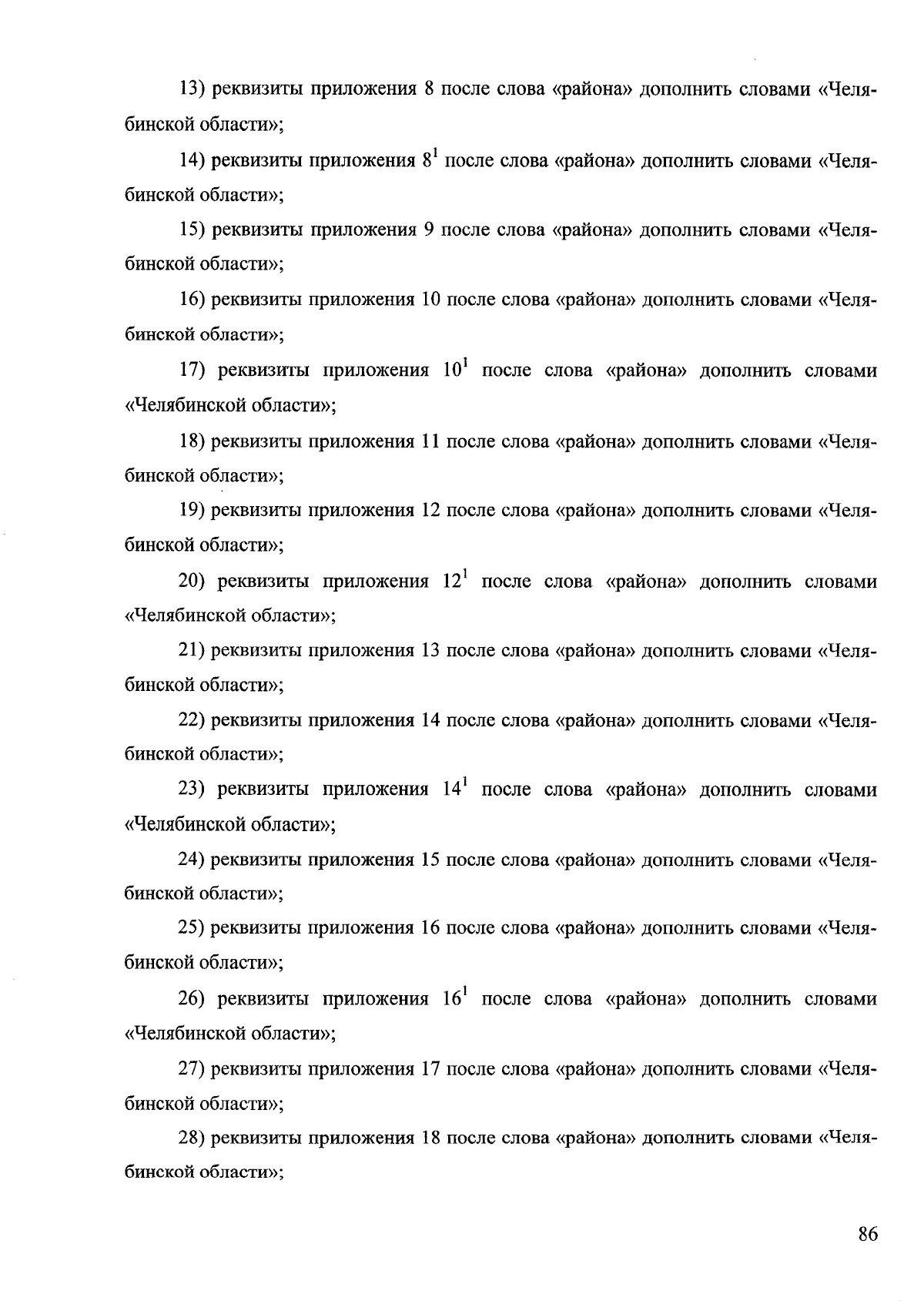 13) реквизиты приложения 8 после слова «района» дополнить словами «Челябинской области»;

14) реквизиты приложения $8^1$ после слова «района» дополнить словами «Челябинской области»;

15) реквизиты приложения 9 после слова «района» дополнить словами «Челябинской области»;

16) реквизиты приложения 10 после слова «района» дополнить словами «Челябинской области»;

17) реквизиты приложения $10^1$ после слова «района» дополнить словами «Челябинской области»;

18) реквизиты приложения 11 после слова «района» дополнить словами «Челябинской области»;

19) реквизиты приложения 12 после слова «района» дополнить словами «Челябинской области»;

20) реквизиты приложения $12^1$ после слова «района» дополнить словами «Челябинской области»;

21) реквизиты приложения 13 после слова «района» дополнить словами «Челябинской области»;

22) реквизиты приложения 14 после слова «района» дополнить словами «Челябинской области»;

23) реквизиты приложения $14^1$ после слова «района» дополнить словами «Челябинской области»;

24) реквизиты приложения 15 после слова «района» дополнить словами «Челябинской области»;

25) реквизиты приложения 16 после слова «района» дополнить словами «Челябинской области»;

26) реквизиты приложения $16^1$ после слова «района» дополнить словами «Челябинской области»;

27) реквизиты приложения 17 после слова «района» дополнить словами «Челябинской области»;

28) реквизиты приложения 18 после слова «района» дополнить словами «Челябинской области»;

86